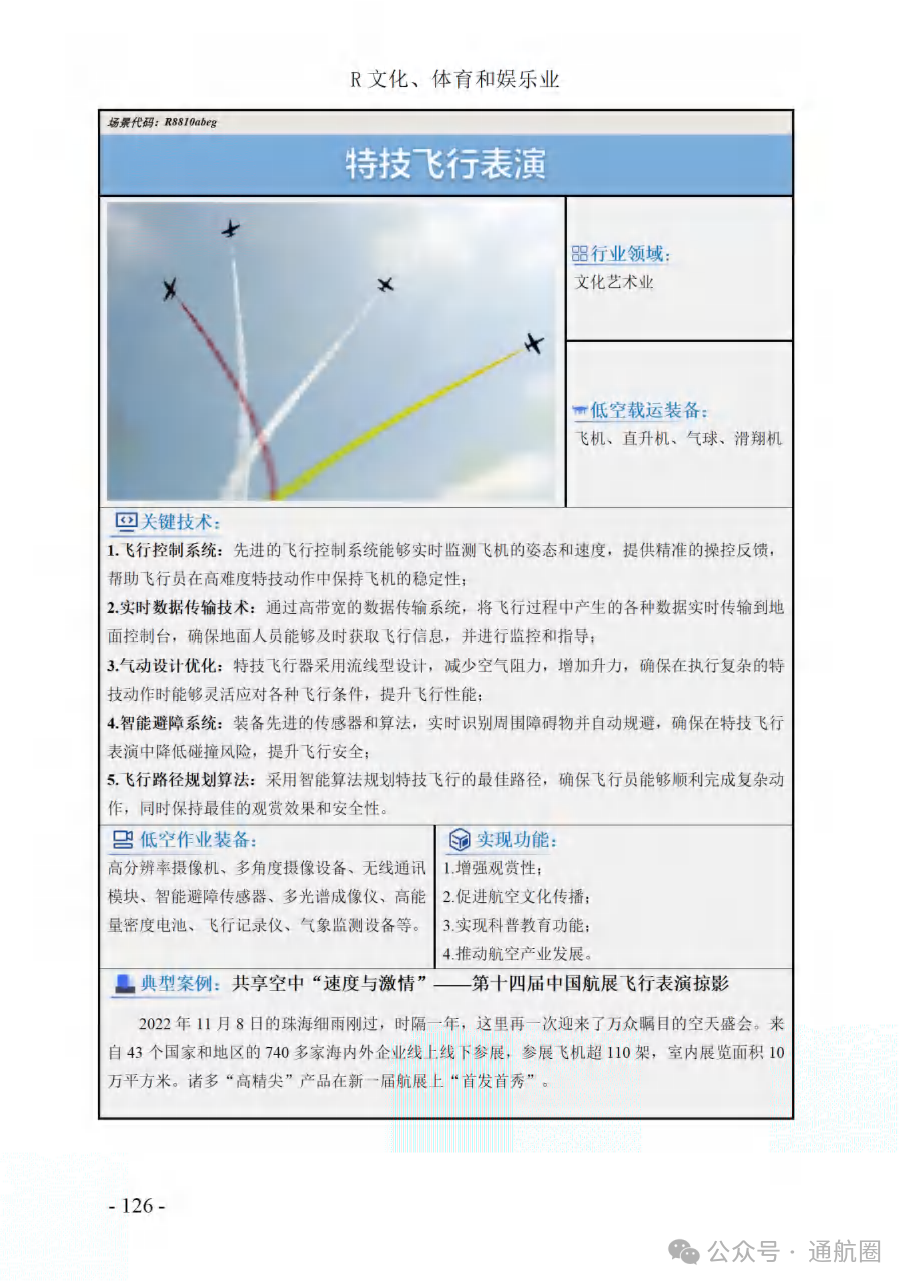 R 文化、体育和娱乐业

场景代码：R8810abeg

特技飞行表演

行业领域：
文化艺术业

低空载运装备：
飞机、直升机、气球、滑翔机

关键技术：
1.飞行控制系统：先进的飞行控制系统能够实时监测飞机的姿态和速度，提供精准的操控反馈，帮助飞行员在高难度特技动作中保持飞机的稳定性；
2.实时数据传输技术：通过高带宽的数据传输系统，将飞行过程中产生的各种数据实时传输到地面控制台，确保地面人员能够及时获取飞行信息，并进行监控和指导；
3.气动设计优化：特技飞行器采用流线型设计，减少空气阻力，增加升力，确保在执行复杂的特技动作时能够灵活应对各种飞行条件，提升飞行性能；
4.智能避障系统：装备先进的传感器和算法，实时识别周围障碍物并自动规避，确保在特技飞行表演中降低碰撞风险，提升飞行安全；
5.飞行路径规划算法：采用智能算法规划特技飞行的最佳路径，确保飞行员能够顺利完成复杂动作，同时保持最佳的观赏效果和安全性。

低空作业装备：
高分辨率摄像机、多角度摄像设备、无线通讯模块、智能避障传感器、多光谱成像仪、高能量密度电池、飞行记录仪、气象监测设备等。

实现功能：
1.增强观赏性；
2.促进航空文化传播；
3.实现科普教育功能；
4.推动航空产业发展。

典型案例：共享空中“速度与激情”——第十四届中国航展飞行表演掠影

2022 年 11 月 8 日的珠海细雨刚过，时隔一年，这里再一次迎来了万众瞩目的空天盛会。来自 43 个国家和地区的 740 多家海内外企业线上线下参展，参展飞机超 110 架，室内展览面积 10 万平方米。诸多“高精尖”产品在新一届航展上“首发首秀”。

- 126 -

公众号 · 通航圈